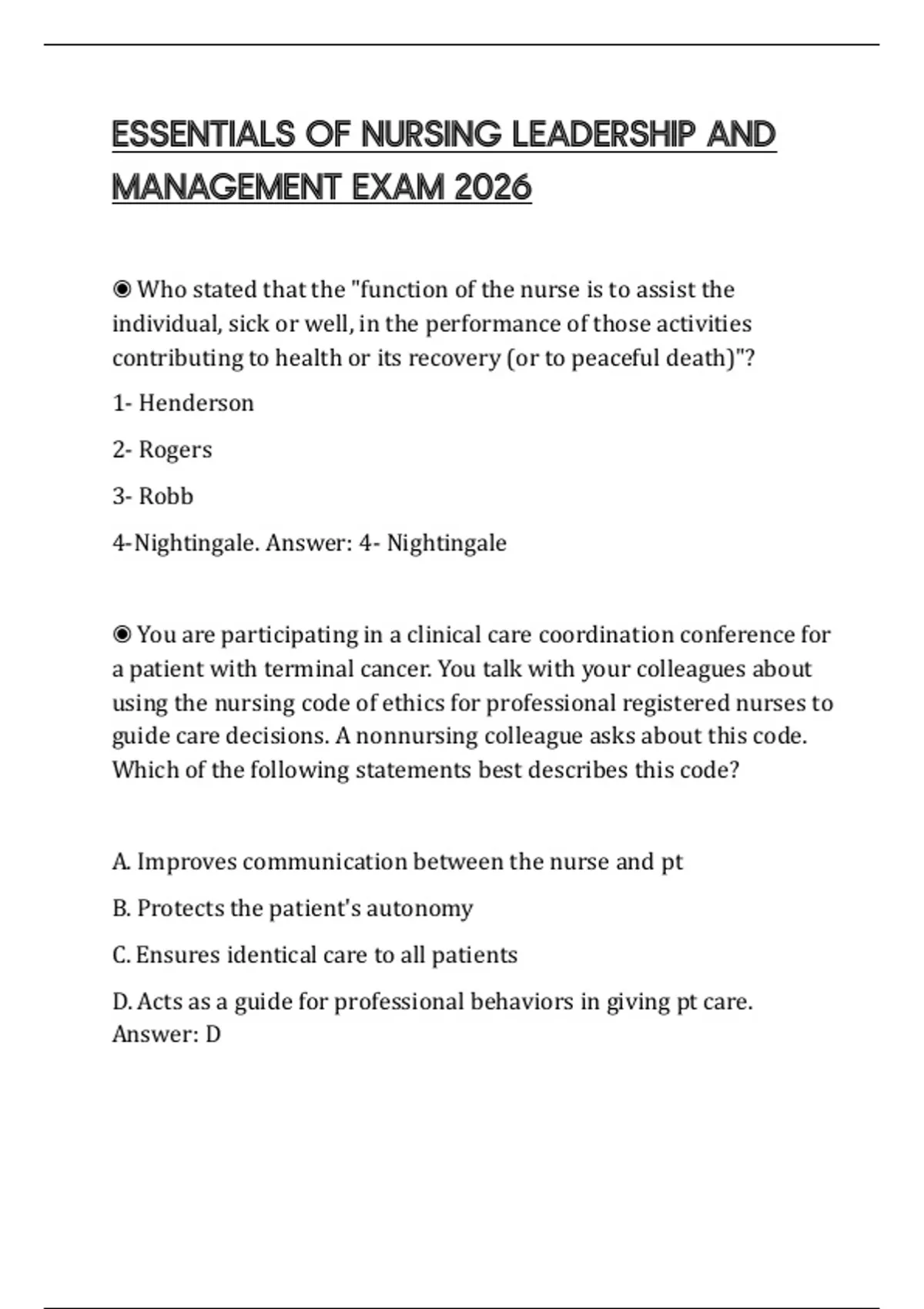 ESSENTIALS OF NURSING LEADERSHIP AND MANAGEMENT EXAM 2026

◉ Who stated that the "function of the nurse is to assist the individual, sick or well, in the performance of those activities contributing to health or its recovery (or to peaceful death)"?

1- Henderson

2- Rogers

3- Robb

4-Nightingale. Answer: 4- Nightingale

◉ You are participating in a clinical care coordination conference for a patient with terminal cancer. You talk with your colleagues about using the nursing code of ethics for professional registered nurses to guide care decisions. A nonnursing colleague asks about this code. Which of the following statements best describes this code?

A. Improves communication between the nurse and pt

B. Protects the patient's autonomy

C. Ensures identical care to all patients

D. Acts as a guide for professional behaviors in giving pt care. Answer: D